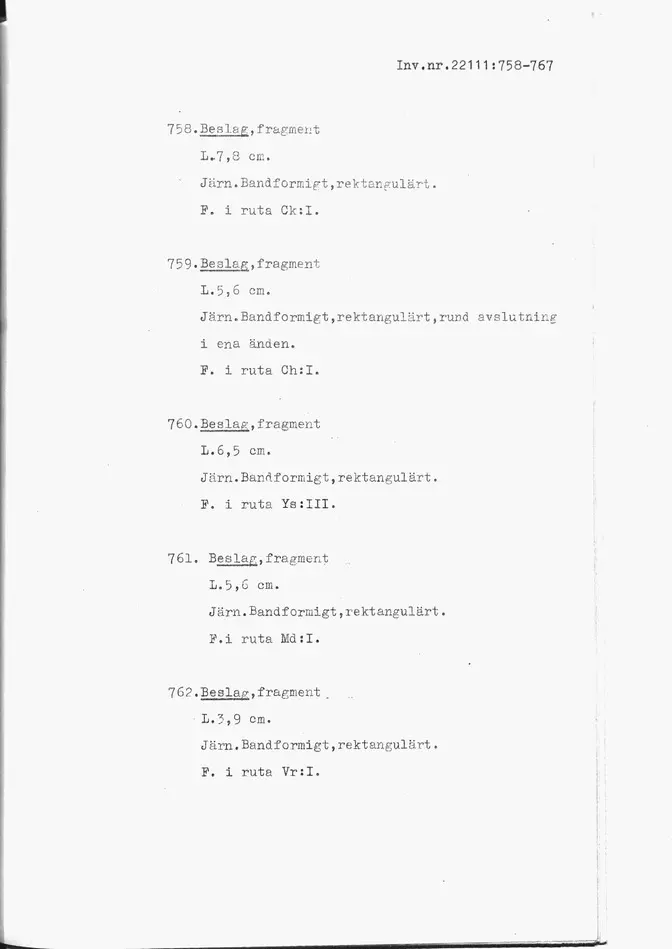 Inv.nr.22111:758-767

758.Beslag,fragment
L.7,8 cm.
Järn.Bandformigt,rektangulärt.
F. i ruta Ck:I.

759.Beslag,fragment
L.5,6 cm.
Järn.Bandformigt,rektangulärt,rund avslutning i ena änden.
F. i ruta Ch:I.

760.Beslag,fragment
L.6,5 cm.
Järn.Bandformigt,rektangulärt.
F. i ruta Ys:III.

761. Beslag,fragment
L.5,6 cm.
Järn.Bandformigt,rektangulärt.
F.i ruta Md:I.

762.Beslag,fragment
L.3,9 cm.
Järn.Bandformigt,rektangulärt.
F. i ruta Vr:I.